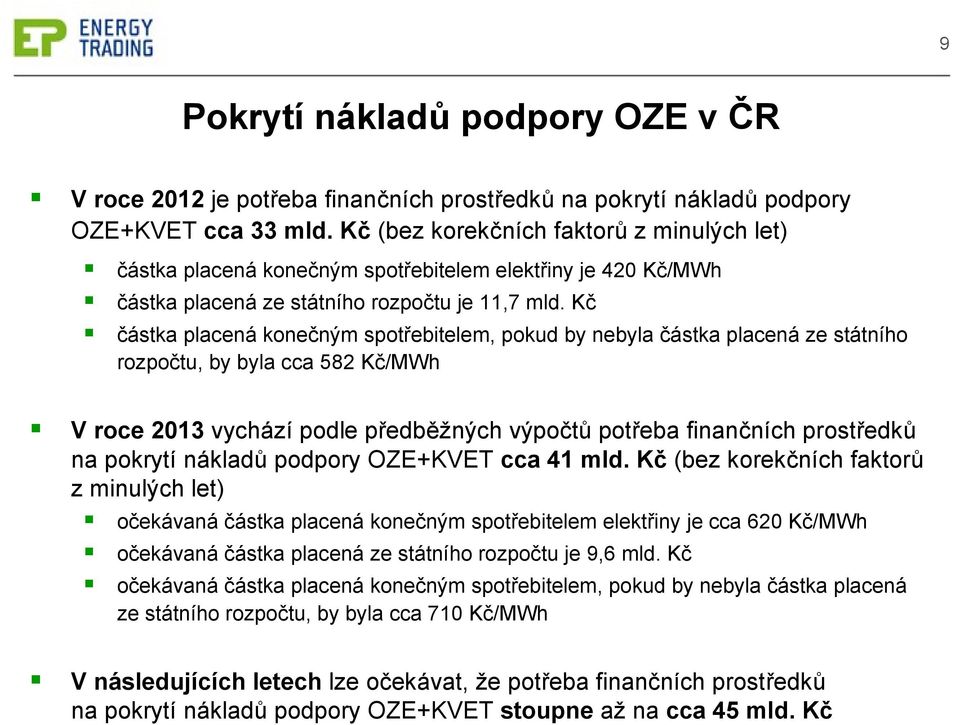 EP ENERGY TRADING

9

Pokrytí nákladů podpory OZE v ČR

V roce 2012 je potřeba finančních prostředků na pokrytí nákladů podpory OZE+KVET cca 33 mld. Kč (bez korekčních faktorů z minulých let)

částka placená konečným spotřebitelem elektřiny je 420 Kč/MWh

částka placená ze státního rozpočtu je 11,7 mld. Kč

částka placená konečným spotřebitelem, pokud by nebyla částka placená ze státního rozpočtu, by byla cca 582 Kč/MWh

V roce 2013 vychází podle předběžných výpočtů potřeba finančních prostředků na pokrytí nákladů podpory OZE+KVET cca 41 mld. Kč (bez korekčních faktorů z minulých let)

očekávaná částka placená konečným spotřebitelem elektřiny je cca 620 Kč/MWh

očekávaná částka placená ze státního rozpočtu je 9,6 mld. Kč

očekávaná částka placená konečným spotřebitelem, pokud by nebyla částka placená ze státního rozpočtu, by byla cca 710 Kč/MWh

V následujících letech lze očekávat, že potřeba finančních prostředků na pokrytí nákladů podpory OZE+KVET stoupne až na cca 45 mld. Kč